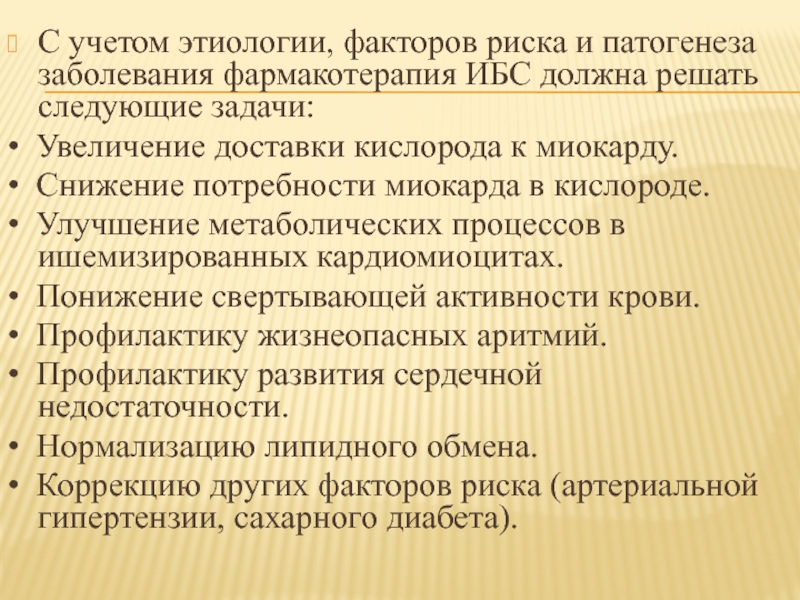 С учетом этиологии, факторов риска и патогенеза заболевания фармакотерапия ИБС должна решать следующие задачи:
• Увеличение доставки кислорода к миокарду.
• Снижение потребности миокарда в кислороде.
• Улучшение метаболических процессов в ишемизированных кардиомиоцитах.
• Понижение свертывающей активности крови.
• Профилактику жизнеопасных аритмий.
• Профилактику развития сердечной недостаточности.
• Нормализацию липидного обмена.
• Коррекцию других факторов риска (артериальной гипертензии, сахарного диабета).